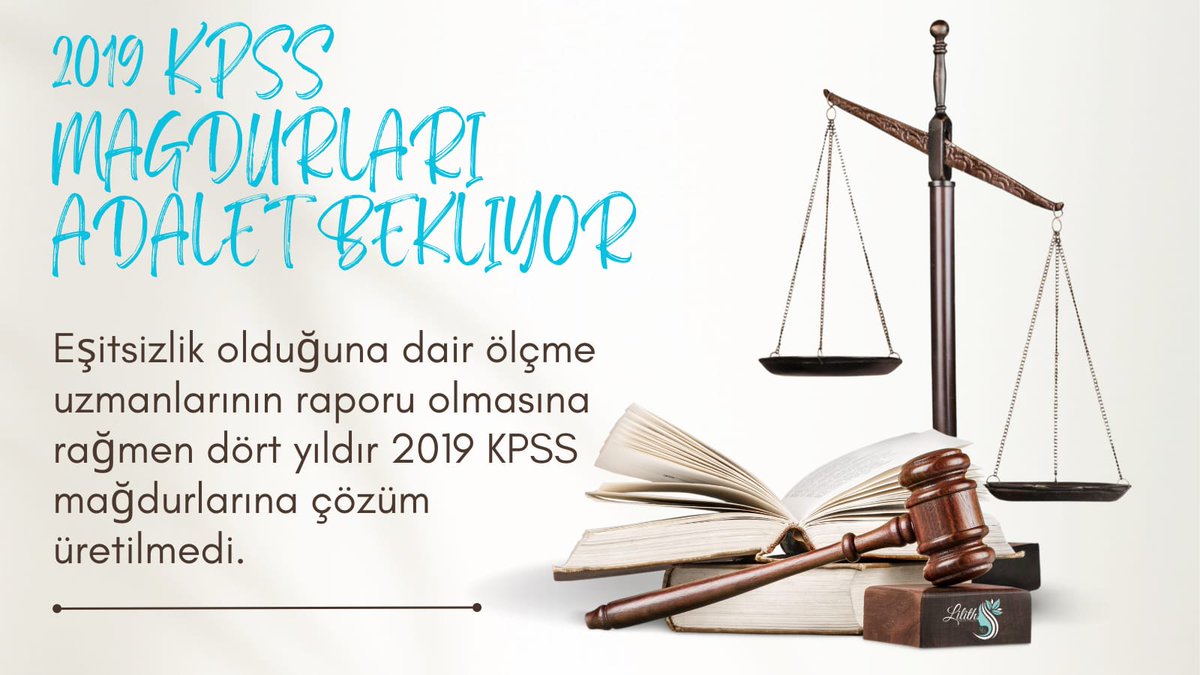 2019 KPSS MAGDURLARI ADALET BEKLIYOR

Eşitsizlik olduğuna dair ölçme uzmanlarının raporu olmasına rağmen dört yıldır 2019 KPSS mağdurlarına çözüm üretilmedi.

Lilith